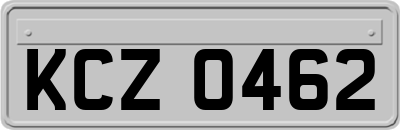 KCZ 0462